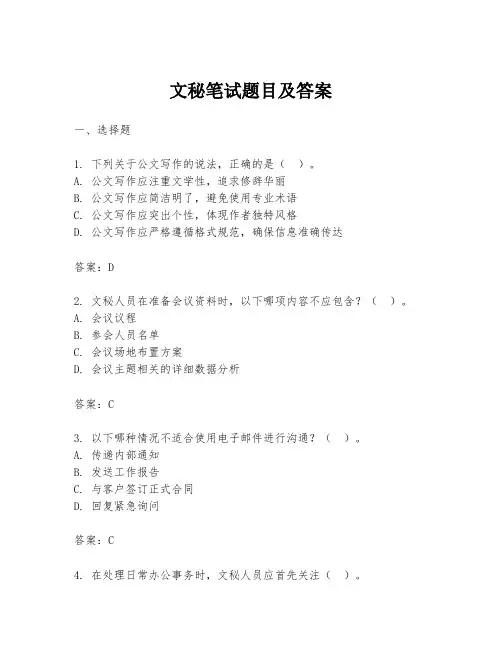 文秘笔试题目及答案

一、选择题

1. 下列关于公文写作的说法，正确的是（ ）。
A. 公文写作应注重文学性，追求修辞华丽
B. 公文写作应简洁明了，避免使用专业术语
C. 公文写作应突出个性，体现作者独特风格
D. 公文写作应严格遵循格式规范，确保信息准确传达

答案：D

2. 文秘人员在准备会议资料时，以下哪项内容不应包含？（ ）。
A. 会议议程
B. 参会人员名单
C. 会议场地布置方案
D. 会议主题相关的详细数据分析

答案：C

3. 以下哪种情况不适合使用电子邮件进行沟通？（ ）。
A. 传递内部通知
B. 发送工作报告
C. 与客户签订正式合同
D. 回复紧急询问

答案：C

4. 在处理日常办公事务时，文秘人员应首先关注（ ）。